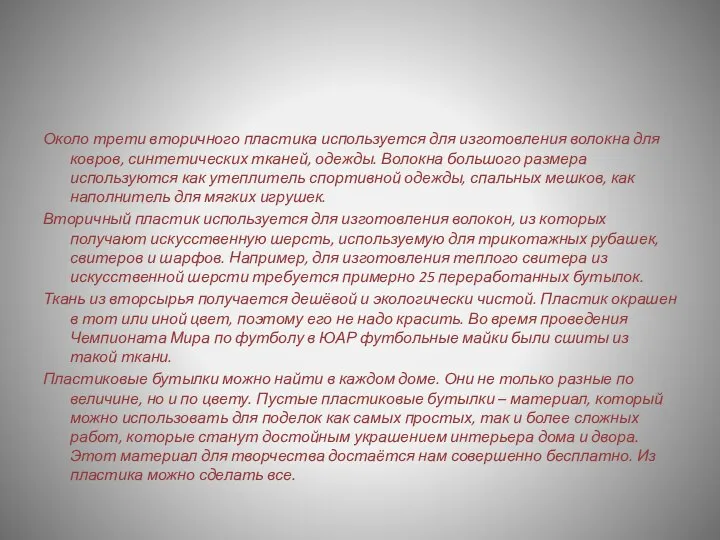 Около трети вторичного пластика используется для изготовления волокна для ковров, синтетических тканей, одежды. Волокна большого размера используются как утеплитель спортивной одежды, спальных мешков, как наполнитель для мягких игрушек.

Вторичный пластик используется для изготовления волокон, из которых получают искусственную шерсть, используемую для трикотажных рубашек, свитеров и шарфов. Например, для изготовления теплого свитера из искусственной шерсти требуется примерно 25 переработанных бутылок.

Ткань из вторсырья получается дешёвой и экологически чистой. Пластик окрашен в тот или иной цвет, поэтому его не надо красить. Во время проведения Чемпионата Мира по футболу в ЮАР футбольные майки были сшиты из такой ткани.

Пластиковые бутылки можно найти в каждом доме. Они не только разные по величине, но и по цвету. Пустые пластиковые бутылки – материал, который можно использовать для поделок как самых простых, так и более сложных работ, которые станут достойным украшением интерьера дома и двора. Этот материал для творчества достаётся нам совершенно бесплатно. Из пластика можно сделать все.